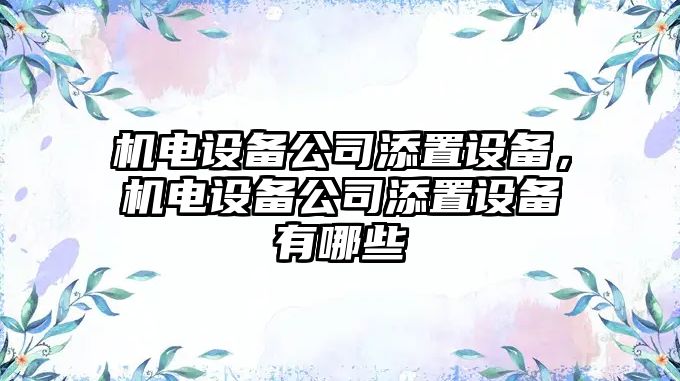 机电设备公司添置设备，机电设备公司添置设备有哪些